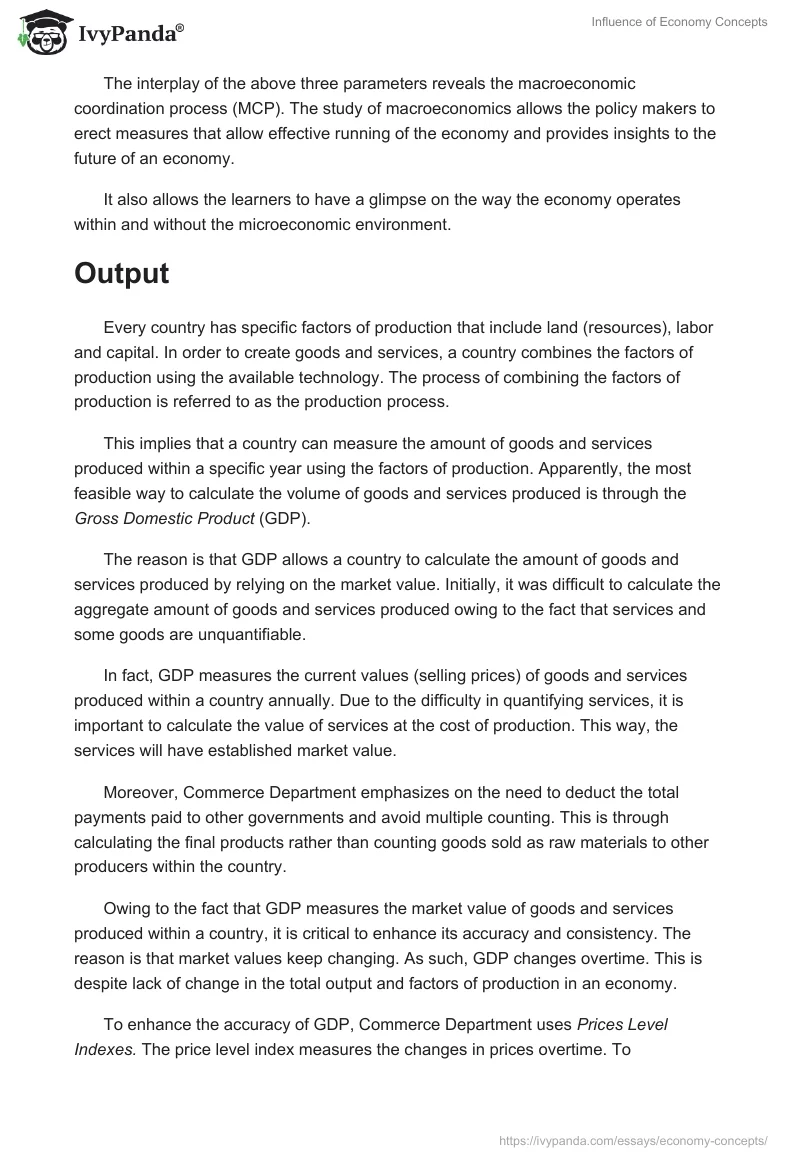 IvyPanda®

Influence of Economy Concepts

The interplay of the above three parameters reveals the macroeconomic coordination process (MCP). The study of macroeconomics allows the policy makers to erect measures that allow effective running of the economy and provides insights to the future of an economy.

It also allows the learners to have a glimpse on the way the economy operates within and without the microeconomic environment.

Output

Every country has specific factors of production that include land (resources), labor and capital. In order to create goods and services, a country combines the factors of production using the available technology. The process of combining the factors of production is referred to as the production process.

This implies that a country can measure the amount of goods and services produced within a specific year using the factors of production. Apparently, the most feasible way to calculate the volume of goods and services produced is through the Gross Domestic Product (GDP).

The reason is that GDP allows a country to calculate the amount of goods and services produced by relying on the market value. Initially, it was difficult to calculate the aggregate amount of goods and services produced owing to the fact that services and some goods are unquantifiable.

In fact, GDP measures the current values (selling prices) of goods and services produced within a country annually. Due to the difficulty in quantifying services, it is important to calculate the value of services at the cost of production. This way, the services will have established market value.

Moreover, Commerce Department emphasizes on the need to deduct the total payments paid to other governments and avoid multiple counting. This is through calculating the final products rather than counting goods sold as raw materials to other producers within the country.

Owing to the fact that GDP measures the market value of goods and services produced within a country, it is critical to enhance its accuracy and consistency. The reason is that market values keep changing. As such, GDP changes overtime. This is despite lack of change in the total output and factors of production in an economy.

To enhance the accuracy of GDP, Commerce Department uses Prices Level Indexes. The price level index measures the changes in prices overtime. To

https://ivypanda.com/essays/economy-concepts/